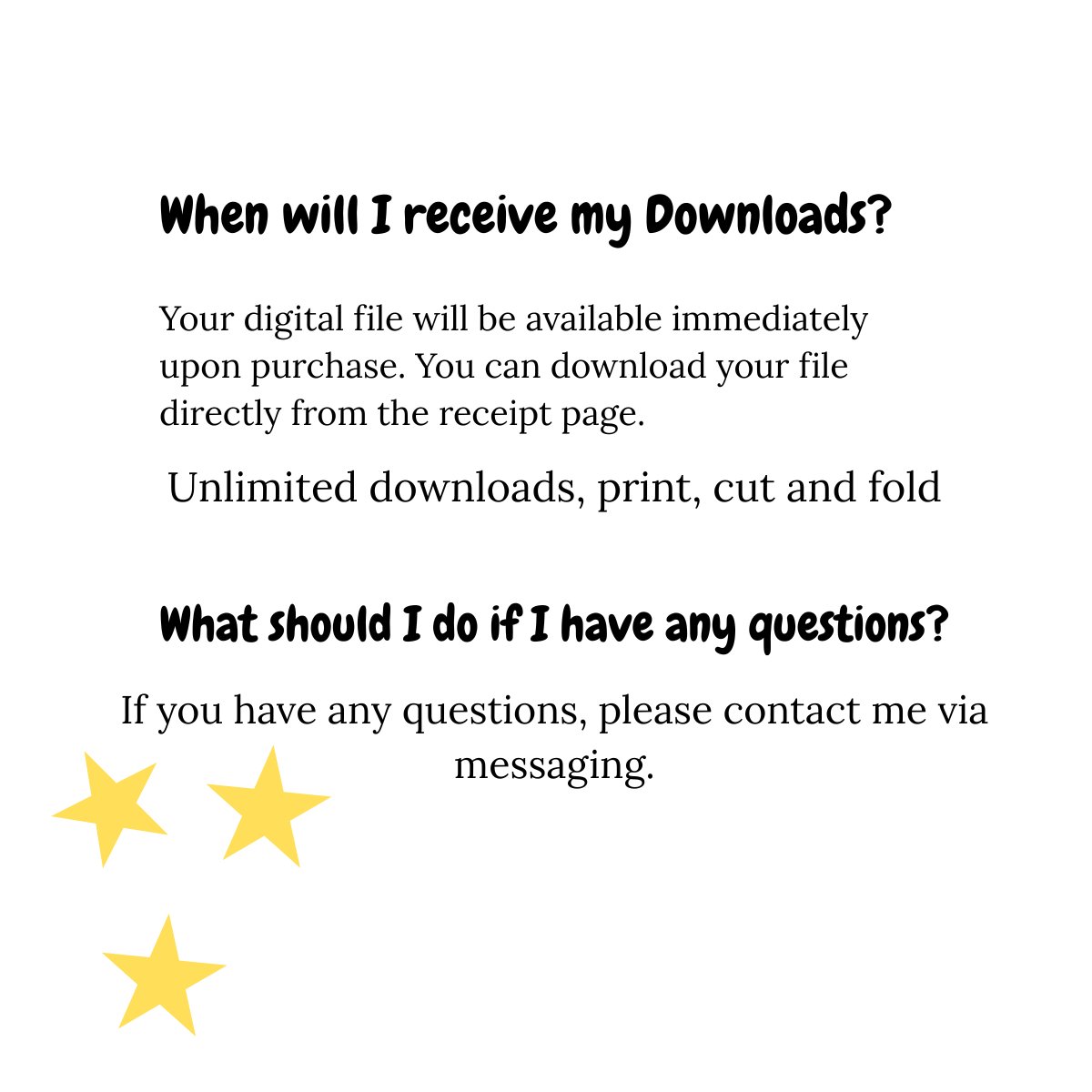 When will I receive my Downloads?

Your digital file will be available immediately upon purchase. You can download your file directly from the receipt page.

Unlimited downloads, print, cut and fold

What should I do if I have any questions?

If you have any questions, please contact me via messaging.